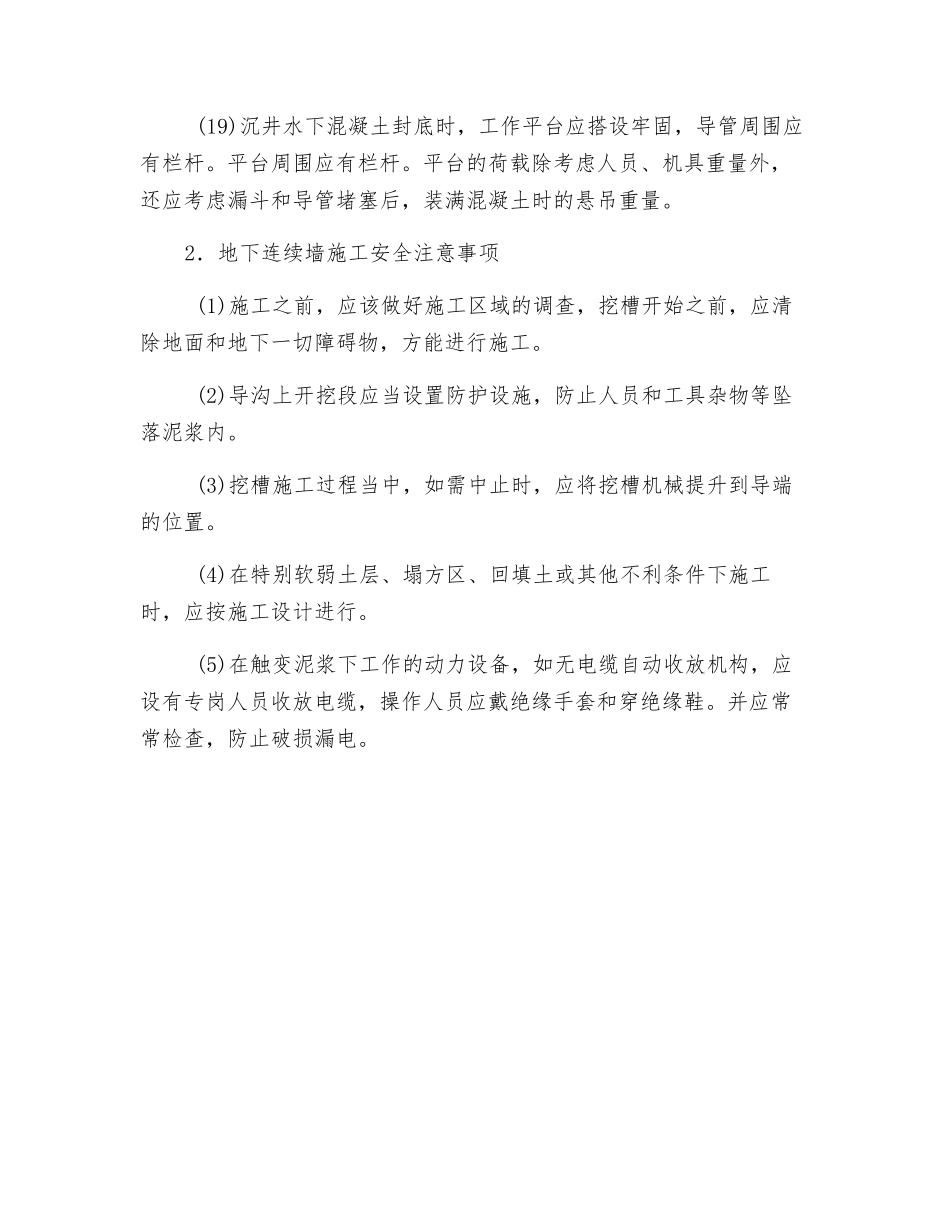 (19)沉井水下混凝土封底时，工作平台应搭设牢固，导管周围应有栏杆。平台周围应有栏杆。平台的荷载除考虑人员、机具重量外，还应考虑漏斗和导管堵塞后，装满混凝土时的悬吊重量。

2．地下连续墙施工安全注意事项

(1)施工之前，应该做好施工区域的调查，挖槽开始之前，应清除地面和地下一切障碍物，方能进行施工。

(2)导沟上开挖段应当设置防护设施，防止人员和工具杂物等坠落泥浆内。

(3)挖槽施工过程当中，如需中止时，应将挖槽机械提升到导端的位置。

(4)在特别软弱土层、塌方区、回填土或其他不利条件下施工时，应按施工设计进行。

(5)在触变泥浆下工作的动力设备，如无电缆自动收放机构，应设有专岗人员收放电缆，操作人员应戴绝缘手套和穿绝缘鞋。并应常常检查，防止破损漏电。